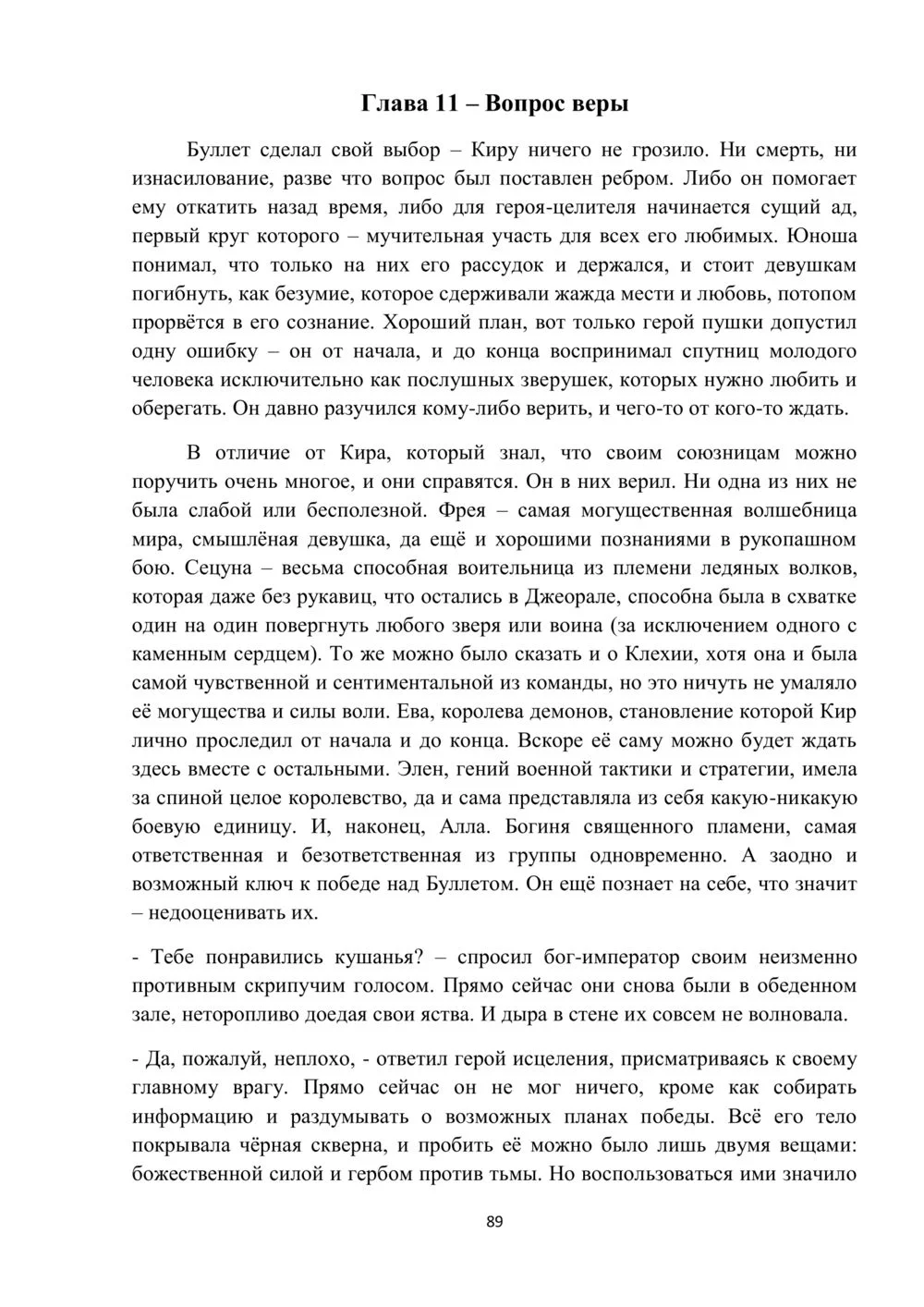 Глава 11 – Вопрос веры

Буллет сделал свой выбор – Киру ничего не грозило. Ни смерть, ни изнасилование, разве что вопрос был поставлен ребром. Либо он помогает ему откатить назад время, либо для героя-целителя начинается сущий ад, первый круг которого – мучительная участь для всех его любимых. Юноша понимал, что только на них его рассудок и держался, и стоит девушкам погибнуть, как безумие, которое сдерживали жажда мести и любовь, потопом прорвётся в его сознание. Хороший план, вот только герой пушки допустил одну ошибку – он от начала, и до конца воспринимал спутниц молодого человека исключительно как послушных зверушек, которых нужно любить и оберегать. Он давно разучился кому-либо верить, и чего-то от кого-то ждать.

В отличие от Кира, который знал, что своим союзницам можно поручить очень многое, и они справятся. Он в них верил. Ни одна из них не была слабой или бесполезной. Фрея – самая могущественная волшебница мира, смышлёная девушка, да ещё и хорошими познаниями в рукопашном бою. Сецуна – весьма способная воительница из племени ледяных волков, которая даже без рукавиц, что остались в Джеорале, способна была в схватке один на один повергнуть любого зверя или воина (за исключением одного с каменным сердцем). То же можно было сказать и о Клехии, хотя она и была самой чувственной и сентиментальной из команды, но это ничуть не умаляло её могущества и силы воли. Ева, королева демонов, становление которой Кир лично проследил от начала и до конца. Вскоре её саму можно будет ждать здесь вместе с остальными. Элен, гений военной тактики и стратегии, имела за спиной целое королевство, да и сама представляла из себя какую-никакую боевую единицу. И, наконец, Алла. Богиня священного пламени, самая ответственная и безответственная из группы одновременно. А заодно и возможный ключ к победе над Буллетом. Он ещё познает на себе, что значит – недооценивать их.

- Тебе понравились кушанья? – спросил бог-император своим неизменно противным скрипучим голосом. Прямо сейчас они снова были в обеденном зале, неторопливо доедая свои яства. И дыра в стене их совсем не волновала.

- Да, пожалуй, неплохо, - ответил герой исцеления, присматриваясь к своему главному врагу. Прямо сейчас он не мог ничего, кроме как собирать информацию и раздумывать о возможных планах победы. Всё его тело покрывала чёрная скверна, и пробить её можно было лишь двумя вещами: божественной силой и гербом против тьмы. Но воспользоваться ими значило

89